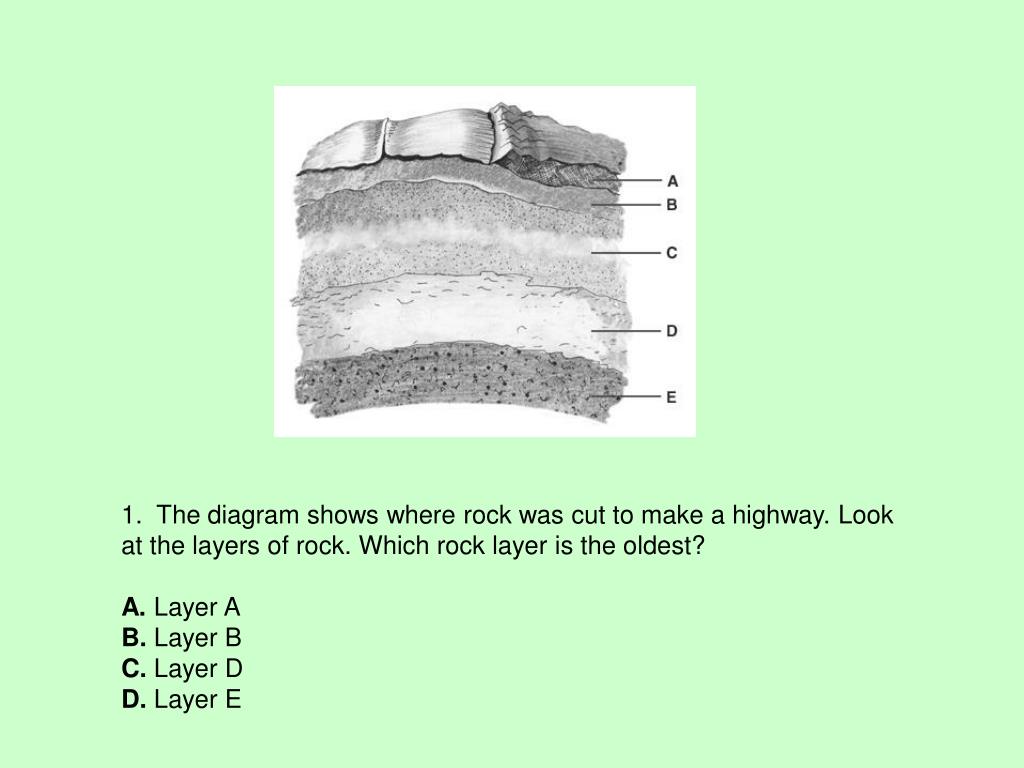 A
B
C
D
E

1. The diagram shows where rock was cut to make a highway. Look at the layers of rock. Which rock layer is the oldest?

A. Layer A
B. Layer B
C. Layer D
D. Layer E